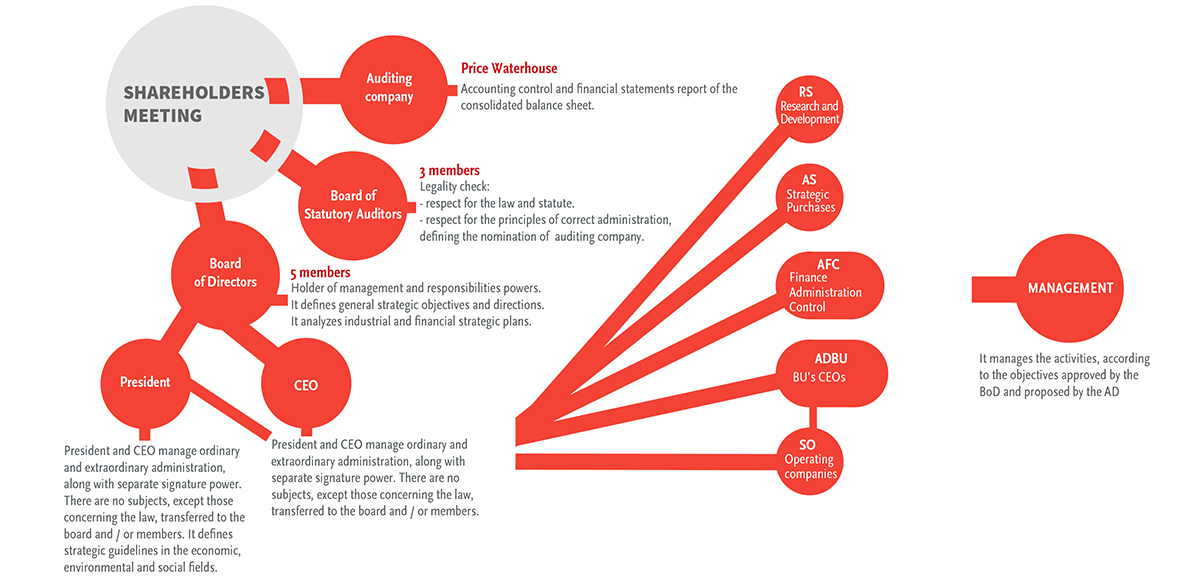 SHAREHOLDERS MEETING

Auditing company

Price Waterhouse
Accounting control and financial statements report of the consolidated balance sheet.

Board of Statutory Auditors

3 members
Legality check:
- respect for the law and statute.
- respect for the principles of correct administration, defining the nomination of auditing company.

Board of Directors

5 members
Holder of management and responsibilities powers.
It defines general strategic objectives and directions.
It analyzes industrial and financial strategic plans.

President

CEO

President and CEO manage ordinary and extraordinary administration, along with separate signature power. There are no subjects, except those concerning the law, transferred to the board and / or members. It defines strategic guidelines in the economic, environmental and social fields.

President and CEO manage ordinary and extraordinary administration, along with separate signature power. There are no subjects, except those concerning the law, transferred to the board and / or members.

RS
Research and Development

AS
Strategic Purchases

AFC
Finance Administration Control

ADBU
BU's CEOs

SO
Operating companies

MANAGEMENT

It manages the activities, according to the objectives approved by the BoD and proposed by the AD